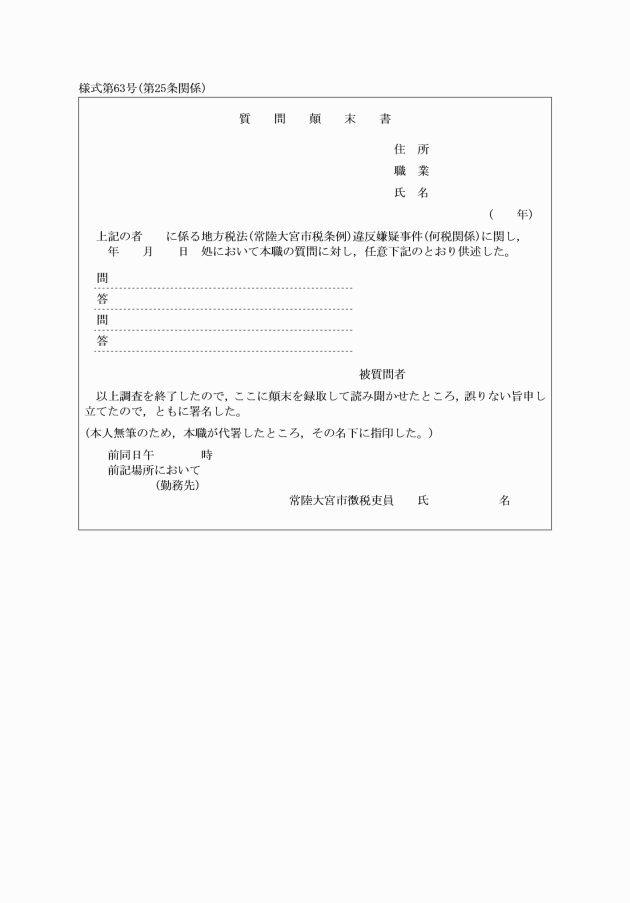 様式第63号(第25条関係)

質　問　顛　末　書

住　所
職　業
氏　名
(　年)

上記の者　に係る地方税法(常陸大宮市税条例)違反嫌疑事件(何税関係)に関し，　年　月　日　処において本職の質問に対し，任意下記のとおり供述した。

問
答
問
答

被質問者

以上調査を終了したので，ここに顛末を録取して読み聞かせたところ，誤りない旨申し立てたので，ともに署名した。
(本人無筆のため，本職が代署したところ，その名下に指印した。)

前同日午　時
前記場所において
(勤務先)
常陸大宮市徴税吏員　氏　名